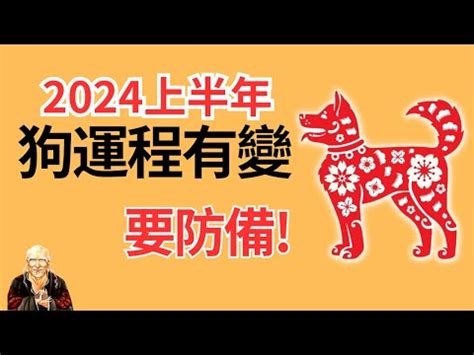 2024上半年
狗運程有變
要防備!